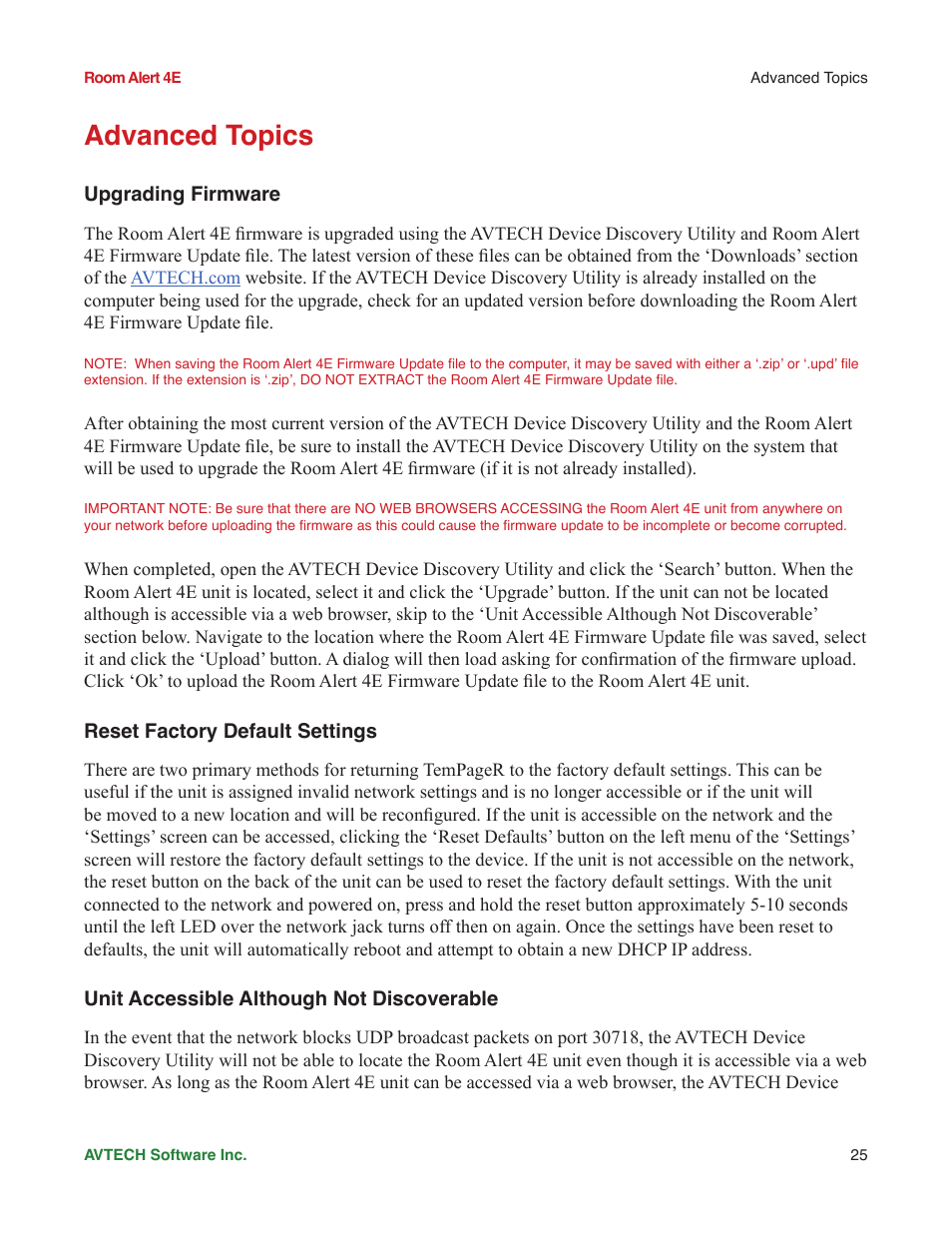 Room Alert 4E

Advanced Topics

Advanced Topics

Upgrading Firmware

The Room Alert 4E firmware is upgraded using the AVTECH Device Discovery Utility and Room Alert 4E Firmware Update file. The latest version of these files can be obtained from the ‘Downloads’ section of the AVTECH.com website. If the AVTECH Device Discovery Utility is already installed on the computer being used for the upgrade, check for an updated version before downloading the Room Alert 4E Firmware Update file.

NOTE: When saving the Room Alert 4E Firmware Update file to the computer, it may be saved with either a ‘.zip’ or ‘.upd’ file extension. If the extension is ‘.zip’, DO NOT EXTRACT the Room Alert 4E Firmware Update file.

After obtaining the most current version of the AVTECH Device Discovery Utility and the Room Alert 4E Firmware Update file, be sure to install the AVTECH Device Discovery Utility on the system that will be used to upgrade the Room Alert 4E firmware (if it is not already installed).

IMPORTANT NOTE: Be sure that there are NO WEB BROWSERS ACCESSING the Room Alert 4E unit from anywhere on your network before uploading the firmware as this could cause the firmware update to be incomplete or become corrupted.

When completed, open the AVTECH Device Discovery Utility and click the ‘Search’ button. When the Room Alert 4E unit is located, select it and click the ‘Upgrade’ button. If the unit can not be located although is accessible via a web browser, skip to the ‘Unit Accessible Although Not Discoverable’ section below. Navigate to the location where the Room Alert 4E Firmware Update file was saved, select it and click the ‘Upload’ button. A dialog will then load asking for confirmation of the firmware upload. Click ‘Ok’ to upload the Room Alert 4E Firmware Update file to the Room Alert 4E unit.

Reset Factory Default Settings

There are two primary methods for returning TemPageR to the factory default settings. This can be useful if the unit is assigned invalid network settings and is no longer accessible or if the unit will be moved to a new location and will be reconfigured. If the unit is accessible on the network and the ‘Settings’ screen can be accessed, clicking the ‘Reset Defaults’ button on the left menu of the ‘Settings’ screen will restore the factory default settings to the device. If the unit is not accessible on the network, the reset button on the back of the unit can be used to reset the factory default settings. With the unit connected to the network and powered on, press and hold the reset button approximately 5-10 seconds until the left LED over the network jack turns off then on again. Once the settings have been reset to defaults, the unit will automatically reboot and attempt to obtain a new DHCP IP address.

Unit Accessible Although Not Discoverable

In the event that the network blocks UDP broadcast packets on port 30718, the AVTECH Device Discovery Utility will not be able to locate the Room Alert 4E unit even though it is accessible via a web browser. As long as the Room Alert 4E unit can be accessed via a web browser, the AVTECH Device

AVTECH Software Inc.

25